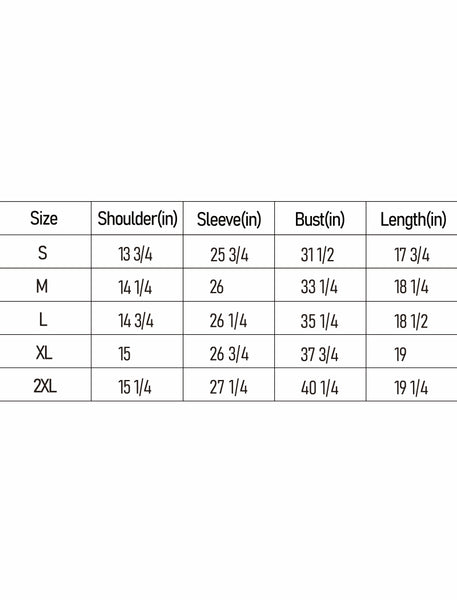 | Size | Shoulder(in) | Sleeve(in) | Bust(in) | Length(in) |
|---|---|---|---|---|
| S | 13 3/4 | 25 3/4 | 31 1/2 | 17 3/4 |
| M | 14 1/4 | 26 | 33 1/4 | 18 1/4 |
| L | 14 3/4 | 26 1/4 | 35 1/4 | 18 1/2 |
| XL | 15 | 26 3/4 | 37 3/4 | 19 |
| 2XL | 15 1/4 | 27 1/4 | 40 1/4 | 19 1/4 |